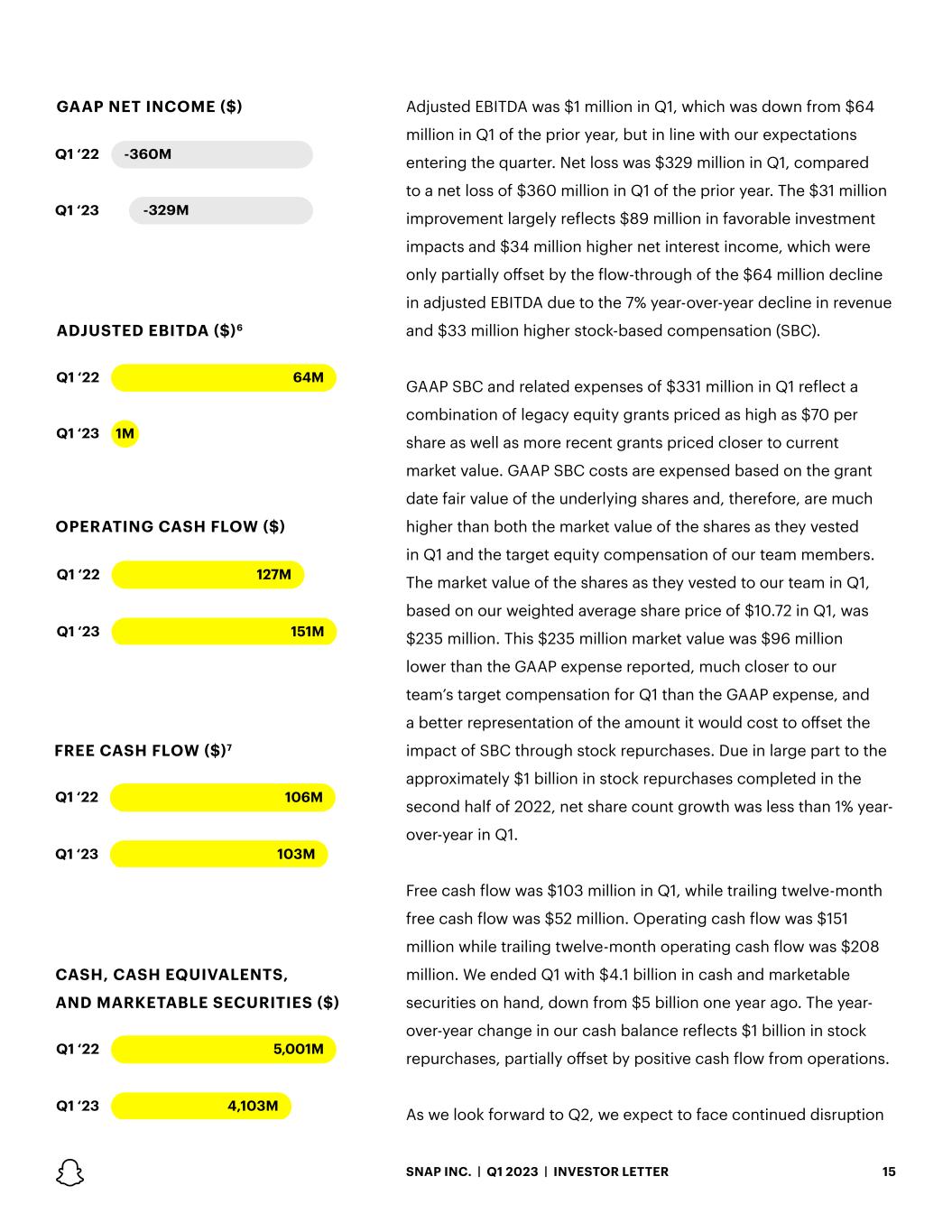 GAAP NET INCOME ($)

Q1 '22 -360M

Q1 '23 -329M

ADJUSTED EBITDA ($)$^6$

Q1 '22 64M

Q1 '23 1M

OPERATING CASH FLOW ($)

Q1 '22 127M

Q1 '23 151M

FREE CASH FLOW ($)$^7$

Q1 '22 106M

Q1 '23 103M

CASH, CASH EQUIVALENTS, AND MARKETABLE SECURITIES ($)

Q1 '22 5,001M

Q1 '23 4,103M

Adjusted EBITDA was $1 million in Q1, which was down from $64 million in Q1 of the prior year, but in line with our expectations entering the quarter. Net loss was $329 million in Q1, compared to a net loss of $360 million in Q1 of the prior year. The $31 million improvement largely reflects $89 million in favorable investment impacts and $34 million higher net interest income, which were only partially offset by the flow-through of the $64 million decline in adjusted EBITDA due to the 7% year-over-year decline in revenue and $33 million higher stock-based compensation (SBC).

GAAP SBC and related expenses of $331 million in Q1 reflect a combination of legacy equity grants priced as high as $70 per share as well as more recent grants priced closer to current market value. GAAP SBC costs are expensed based on the grant date fair value of the underlying shares and, therefore, are much higher than both the market value of the shares as they vested in Q1 and the target equity compensation of our team members. The market value of the shares as they vested to our team in Q1, based on our weighted average share price of $10.72 in Q1, was $235 million. This $235 million market value was $96 million lower than the GAAP expense reported, much closer to our team's target compensation for Q1 than the GAAP expense, and a better representation of the amount it would cost to offset the impact of SBC through stock repurchases. Due in large part to the approximately $1 billion in stock repurchases completed in the second half of 2022, net share count growth was less than 1% year-over-year in Q1.

Free cash flow was $103 million in Q1, while trailing twelve-month free cash flow was $52 million. Operating cash flow was $151 million while trailing twelve-month operating cash flow was $208 million. We ended Q1 with $4.1 billion in cash and marketable securities on hand, down from $5 billion one year ago. The year-over-year change in our cash balance reflects $1 billion in stock repurchases, partially offset by positive cash flow from operations.

As we look forward to Q2, we expect to face continued disruption

SNAP INC. | Q1 2023 | INVESTOR LETTER 15